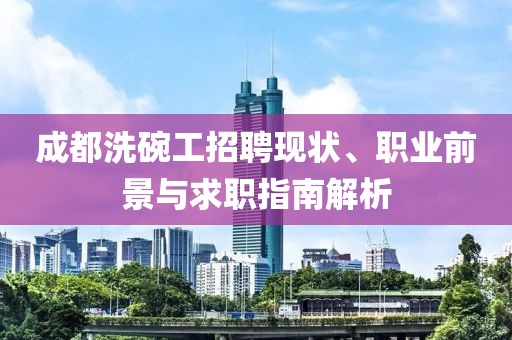 成都洗碗工招聘现状、职业前景与求职指南解析